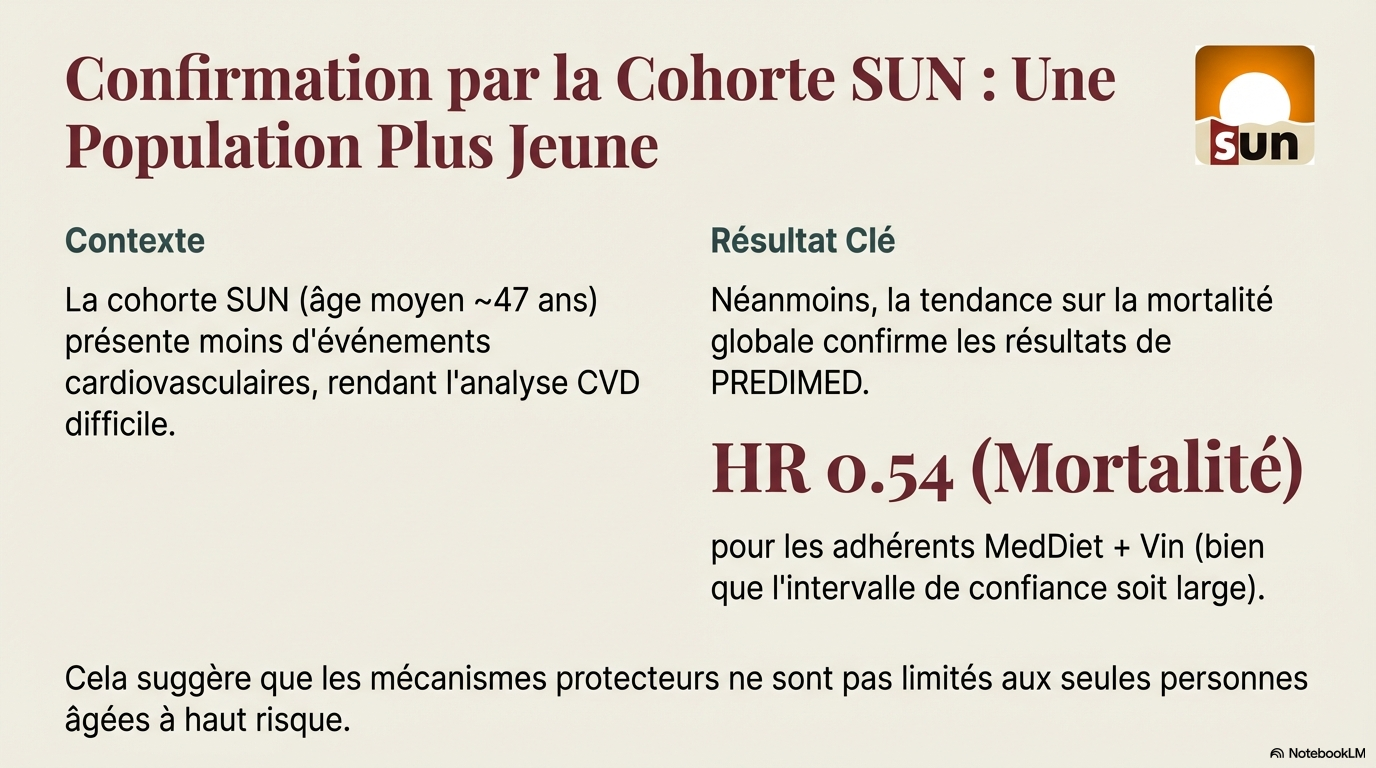 Confirmation par la Cohorte SUN : Une Population Plus Jeune

sun

Contexte

La cohorte SUN (âge moyen ~47 ans) présente moins d'événements cardiovasculaires, rendant l'analyse CVD difficile.

Résultat Clé

Néanmoins, la tendance sur la mortalité globale confirme les résultats de PREDIMED.

HR 0.54 (Mortalité)

pour les adhérents MedDiet + Vin (bien que l'intervalle de confiance soit large).

Cela suggère que les mécanismes protecteurs ne sont pas limités aux seules personnes âgées à haut risque.

NotebookLM